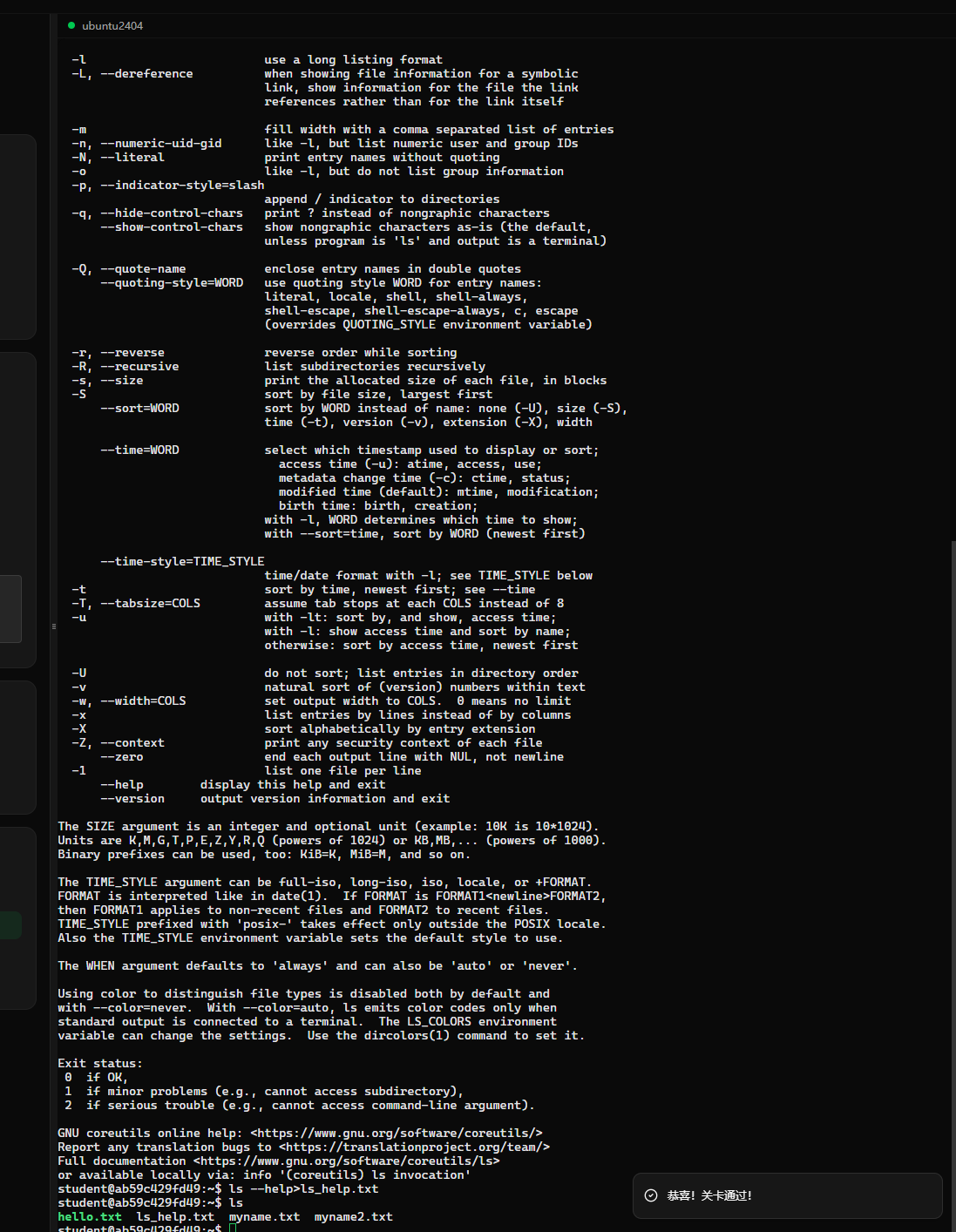 ubuntu2404

  -l                         use a long listing format
  -L, --dereference          when showing file information for a symbolic
                               link, show information for the file the link
                               references rather than for the link itself
  -m                         fill width with a comma separated list of entries
  -n, --numeric-uid-gid      like -l, but list numeric user and group IDs
  -N, --literal              print entry names without quoting
  -o                         like -l, but do not list group information
  -p, --indicator-style=slash
                             append / indicator to directories
  -q, --hide-control-chars   print ? instead of nongraphic characters
      --show-control-chars   show nongraphic characters as-is (the default,
                               unless program is 'ls' and output is a terminal)
  -Q, --quote-name           enclose entry names in double quotes
      --quoting-style=WORD   use quoting style WORD for entry names:
                               literal, locale, shell, shell-always,
                               shell-escape, shell-escape-always, c, escape
                               (overrides QUOTING_STYLE environment variable)
  -r, --reverse              reverse order while sorting
  -R, --recursive            list subdirectories recursively
  -s, --size                 print the allocated size of each file, in blocks
  -S                         sort by file size, largest first
      --sort=WORD            sort by WORD instead of name: none (-U), size (-S),
                               time (-t), version (-v), extension (-X), width
      --time=WORD            select which timestamp used to display or sort;
                               access time (-u): atime, access, use;
                               metadata change time (-c): ctime, status;
                               modified time (default): mtime, modification;
                               birth time: birth, creation;
                             with -l, WORD determines which time to show;
                             with --sort=time, sort by WORD (newest first)
      --time-style=TIME_STYLE
                             time/date format with -l; see TIME_STYLE below
  -t                         sort by time, newest first; see --time
  -T, --tabsize=COLS         assume tab stops at each COLS instead of 8
  -u                         with -lt: sort by, and show, access time;
                               with -l: show access time and sort by name;
                               otherwise: sort by access time, newest first
  -U                         do not sort; list entries in directory order
  -v                         natural sort of (version) numbers within text
  -w, --width=COLS           set output width to COLS.  0 means no limit
  -x                         list entries by lines instead of by columns
  -X                         sort alphabetically by entry extension
  -Z, --context              print any security context of each file
      --zero                 end each output line with NUL, not newline
  -1                         list one file per line
      --help        display this help and exit
      --version     output version information and exit

The SIZE argument is an integer and optional unit (example: 10K is 10*1024).
Units are K,M,G,T,P,E,Z,Y,R,Q (powers of 1024) or KB,MB,... (powers of 1000).
Binary prefixes can be used, too: KiB=K, MiB=M, and so on.

The TIME_STYLE argument can be full-iso, long-iso, iso, locale, or +FORMAT.
FORMAT is interpreted like in date(1).  If FORMAT is FORMAT1<newline>FORMAT2,
then FORMAT1 applies to non-recent files and FORMAT2 to recent files.
TIME_STYLE prefixed with 'posix-' takes effect only outside the POSIX locale.
Also the TIME_STYLE environment variable sets the default style to use.

The WHEN argument defaults to 'always' and can also be 'auto' or 'never'.

Using color to distinguish file types is disabled both by default and
with --color=never.  With --color=auto, ls emits color codes only when
standard output is connected to a terminal.  The LS_COLORS environment
variable can change the settings.  Use the dircolors(1) command to set it.

Exit status:
 0  if OK,
 1  if minor problems (e.g., cannot access subdirectory),
 2  if serious trouble (e.g., cannot access command-line argument).

GNU coreutils online help: <https://www.gnu.org/software/coreutils/>
Report any translation bugs to <https://translationproject.org/team/>
Full documentation <https://www.gnu.org/software/coreutils/ls>
or available locally via: info '(coreutils) ls invocation'
student@ab59c429fd49:~$ ls --help>ls_help.txt
student@ab59c429fd49:~$ ls
hello.txt  ls_help.txt  myname.txt  myname2.txt
student@ab59c429fd49:~$

恭喜! 关卡通过!